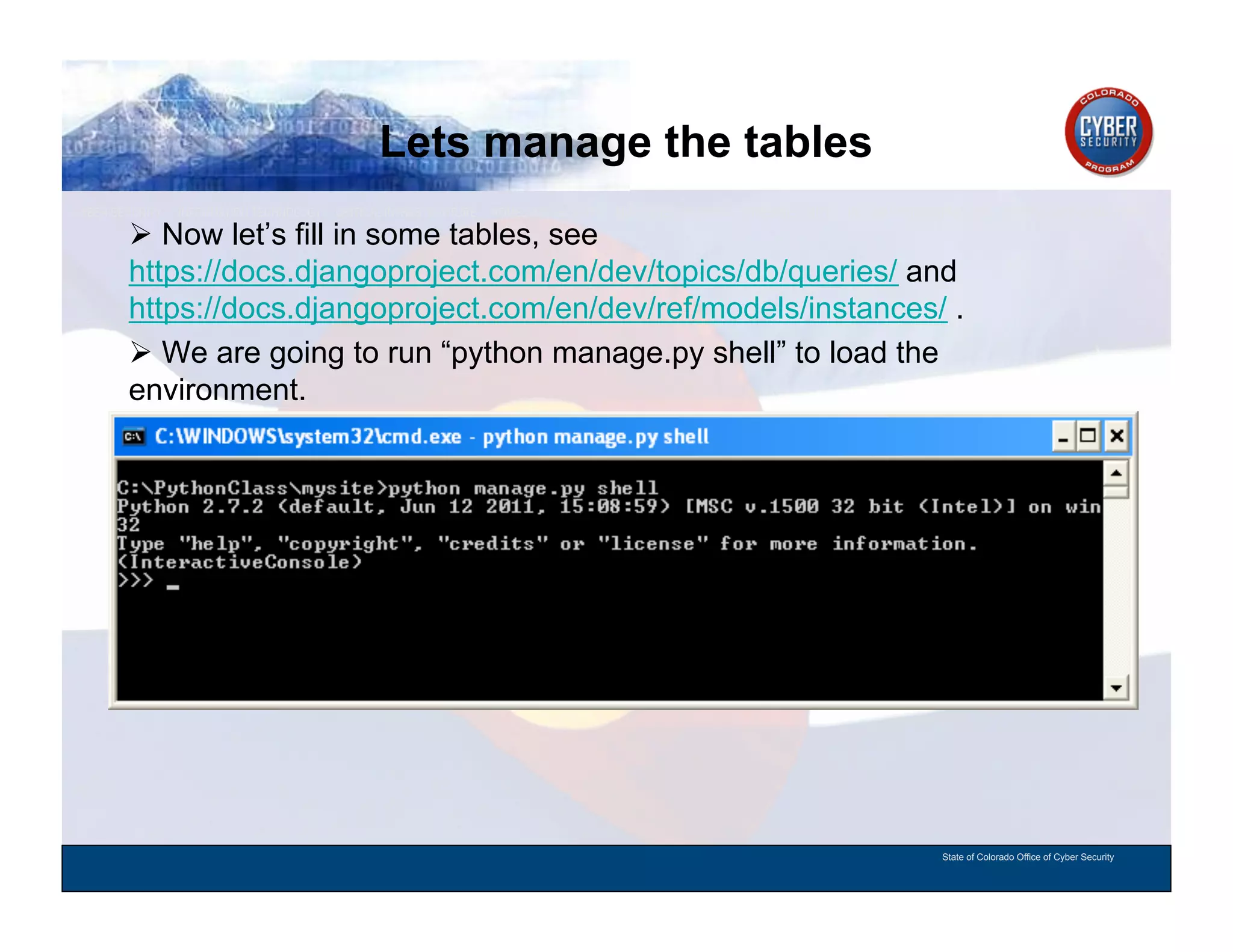 Lets manage the tables

COLORADO CYBER SECURITY PROGRAM

➢ Now let's fill in some tables, see https://docs.djangoproject.com/en/dev/topics/db/queries/ and https://docs.djangoproject.com/en/dev/ref/models/instances/ .

➢ We are going to run "python manage.py shell" to load the environment.

C:\WINDOWS\system32\cmd.exe - python manage.py shell

C:\PythonClass\mysite>python manage.py shell
Python 2.7.2 (default, Jun 12 2011, 15:08:59) [MSC v.1500 32 bit (Intel)] on win32
Type "help", "copyright", "credits" or "license" for more information.
(InteractiveConsole)
>>> _

State of Colorado Office of Cyber Security